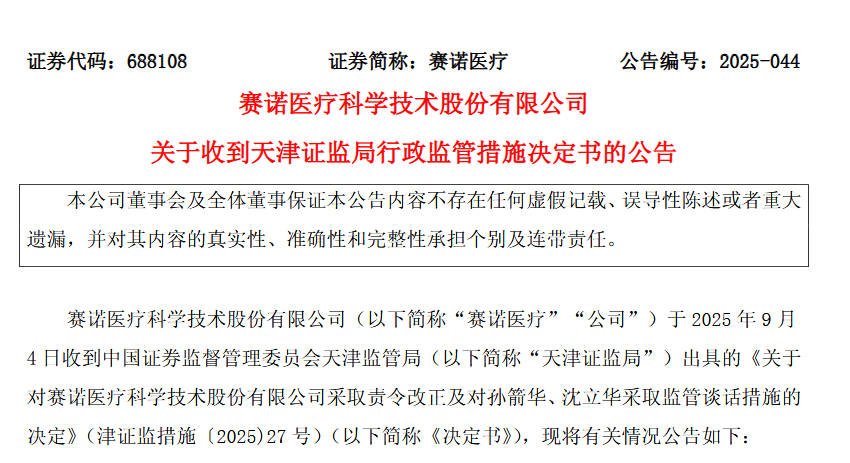 证券代码：688108　　证券简称：赛诺医疗　　公告编号：2025-044

赛诺医疗科学技术股份有限公司

关于收到天津证监局行政监管措施决定书的公告

本公司董事会及全体董事保证本公告内容不存在任何虚假记载、误导性陈述或者重大遗漏，并对其内容的真实性、准确性和完整性承担个别及连带责任。

赛诺医疗科学技术股份有限公司（以下简称“赛诺医疗”“公司”）于 2025 年 9 月 4 日收到中国证券监督管理委员会天津监管局（以下简称“天津证监局”）出具的《关于对赛诺医疗科学技术股份有限公司采取责令改正及对孙箭华、沈立华采取监管谈话措施的决定》（津证监措施〔2025〕27 号）（以下简称《决定书》），现将有关情况公告如下：